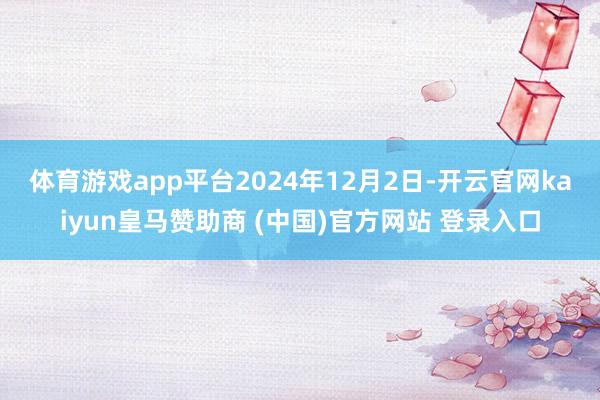 体育游戏app平台2024年12月2日-开云官网kaiyun皇马赞助商 (中国)官方网站 登录入口